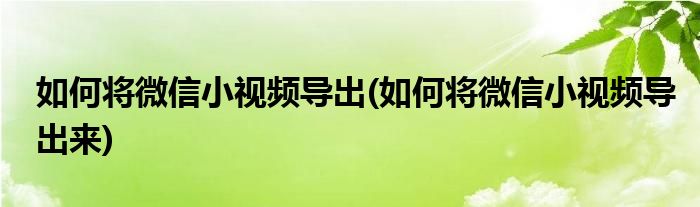 如何将微信小视频导出(如何将微信小视频导出来)